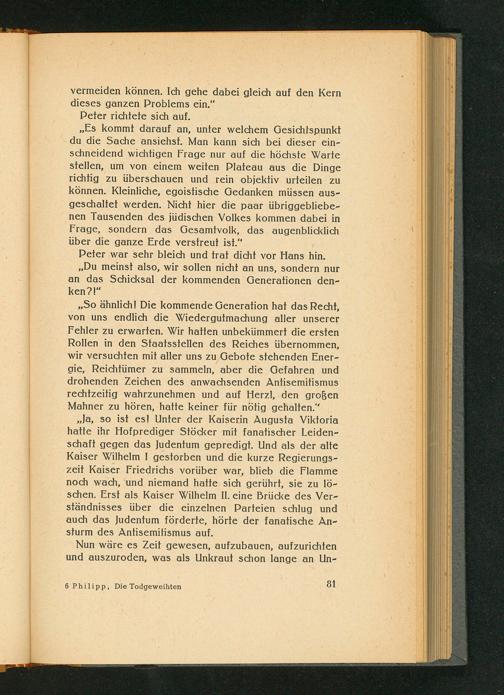 vermeiden können. Ich gehe dabei gleich auf den Kern dieses ganzen Problems ein."

Peter richtete sich auf.

„Es kommt darauf an, unter welchem Gesichtspunkt du die Sache ansiehst. Man kann sich bei dieser einschneidend wichtigen Frage nur auf die höchste Warte stellen, um von einem weiten Plateau aus die Dinge richtig zu überschauen und rein objektiv urteilen zu können. Kleinliche, egoistische Gedanken müssen ausgeschaltet werden. Nicht hier die paar übriggebliebenen Tausenden des jüdischen Volkes kommen dabei in Frage, sondern das Gesamtvolk, das augenblicklich über die ganze Erde verstreut ist."

Peter war sehr bleich und trat dicht vor Hans hin.

„Du meinst also, wir sollen nicht an uns, sondern nur an das Schicksal der kommenden Generationen denken?!"

„So ähnlich! Die kommende Generation hat das Recht, von uns endlich die Wiedergutmachung aller unserer Fehler zu erwarten. Wir hatten unbekümmert die ersten Rollen in den Staatsstellen des Reiches übernommen, wir versuchten mit aller uns zu Gebote stehenden Energie, Reichtümer zu sammeln, aber die Gefahren und drohenden Zeichen des anwachsenden Antisemitismus rechtzeitig wahrzunehmen und auf Herzl, den großen Mahner zu hören, hatte keiner für nötig gehalten."

„Ja, so ist es! Unter der Kaiserin Augusta Viktoria hatte ihr Hofprediger Stöcker mit fanatischer Leidenschaft gegen das Judentum gepredigt. Und als der alte Kaiser Wilhelm I gestorben und die kurze Regierungszeit Kaiser Friedrichs vorüber war, blieb die Flamme noch wach, und niemand hatte sich gerührt, sie zu löschen. Erst als Kaiser Wilhelm II. eine Brücke des Verständnisses über die einzelnen Parteien schlug und auch das Judentum förderte, hörte der fanatische Ansturm des Antisemitismus auf.

Nun wäre es Zeit gewesen, aufzubauen, aufzurichten und auszuroden, was als Unkraut schon lange an Un-

6 Philipp, Die Todgeweihten 81